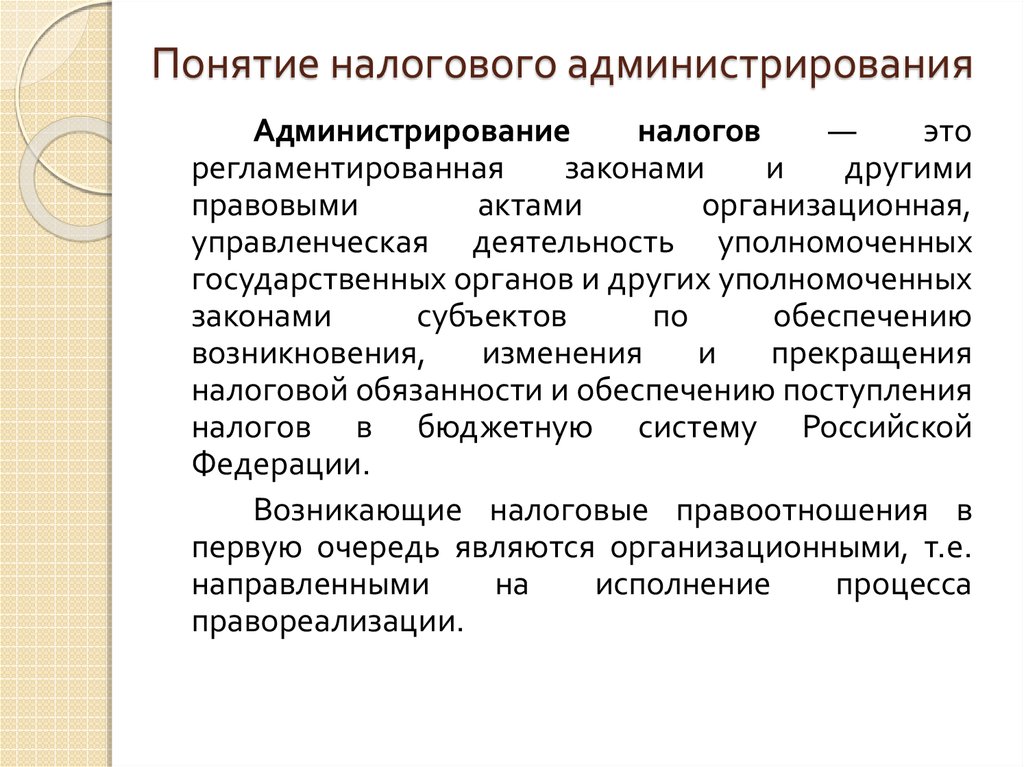 Понятие налогового администрирования

Администрирование налогов — это регламентированная законами и другими правовыми актами организационная, управленческая деятельность уполномоченных государственных органов и других уполномоченных законами субъектов по обеспечению возникновения, изменения и прекращения налоговой обязанности и обеспечению поступления налогов в бюджетную систему Российской Федерации.

Возникающие налоговые правоотношения в первую очередь являются организационными, т.е. направленными на исполнение процесса правореализации.